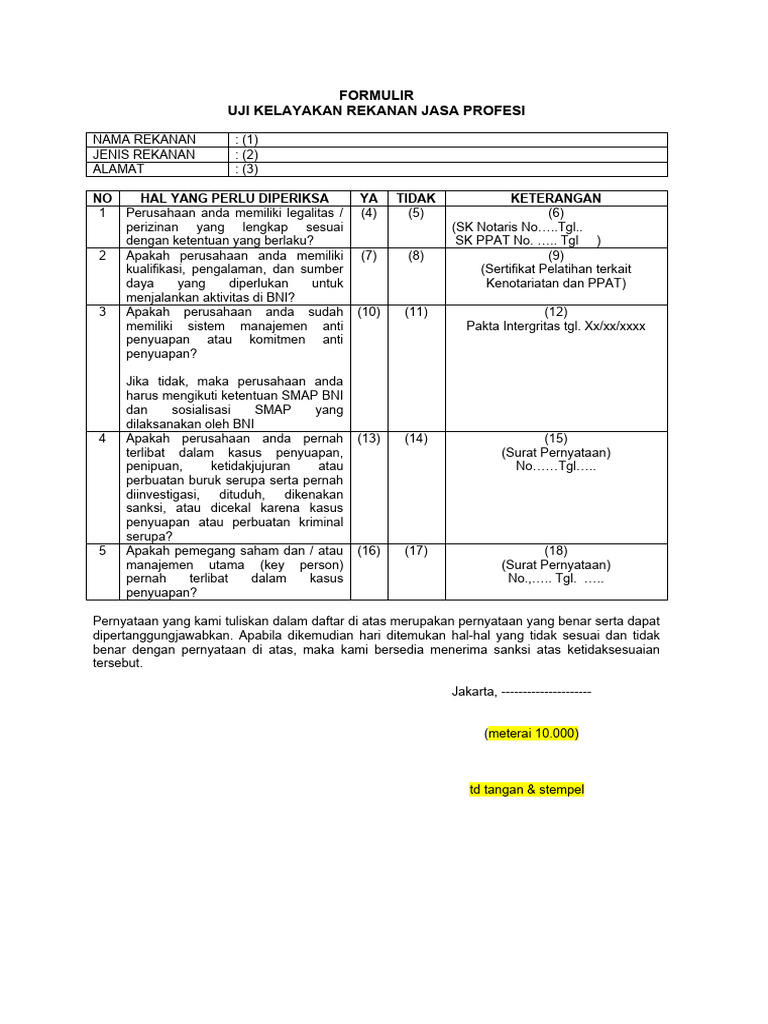 FORMULIR
UJI KELAYAKAN REKANAN JASA PROFESI

| NAMA REKANAN | : (1) |
|---|---|
| JENIS REKANAN | : (2) |
| ALAMAT | : (3) |

| NO | HAL YANG PERLU DIPERIKSA | YA | TIDAK | KETERANGAN |
|---|---|---|---|---|
| 1 | Perusahaan anda memiliki legalitas / perizinan yang lengkap sesuai dengan ketentuan yang berlaku? | (4) | (5) | (6) (SK Notaris No…..Tgl.. SK PPAT No. ….. Tgl ) |
| 2 | Apakah perusahaan anda memiliki kualifikasi, pengalaman, dan sumber daya yang diperlukan untuk menjalankan aktivitas di BNI? | (7) | (8) | (9) (Sertifikat Pelatihan terkait Kenotariatan dan PPAT) |
| 3 | Apakah perusahaan anda sudah memiliki sistem manajemen anti penyuapan atau komitmen anti penyuapan? Jika tidak, maka perusahaan anda harus mengikuti ketentuan SMAP BNI dan sosialisasi SMAP yang dilaksanakan oleh BNI | (10) | (11) | (12) Pakta Intergritas tgl. Xx/xx/xxxx |
| 4 | Apakah perusahaan anda pernah terlibat dalam kasus penyuapan, penipuan, ketidakjujuran atau perbuatan buruk serupa serta pernah diinvestigasi, dituduh, dikenakan sanksi, atau dicekal karena kasus penyuapan atau perbuatan kriminal serupa? | (13) | (14) | (15) (Surat Pernyataan) No……Tgl….. |
| 5 | Apakah pemegang saham dan / atau manajemen utama (key person) pernah terlibat dalam kasus penyuapan? | (16) | (17) | (18) (Surat Pernyataan) No.,….. Tgl. ….. |

Pernyataan yang kami tuliskan dalam daftar di atas merupakan pernyataan yang benar serta dapat dipertanggungjawabkan. Apabila dikemudian hari ditemukan hal-hal yang tidak sesuai dan tidak benar dengan pernyataan di atas, maka kami bersedia menerima sanksi atas ketidaksesuaian tersebut.

Jakarta, ---------------------

(meterai 10.000)

td tangan & stempel